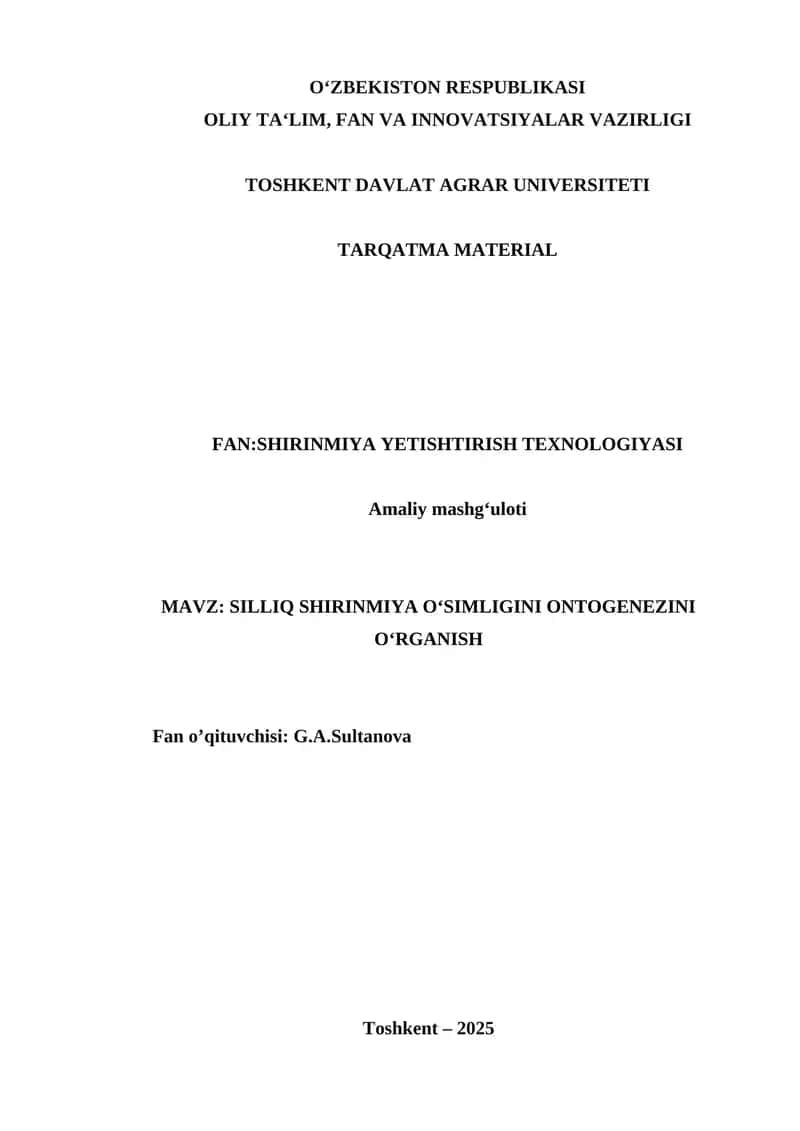 O‘ZBEKISTON RESPUBLIKASI
OLIY TA‘LIM, FAN VA INNOVATSIYALAR VAZIRLIGI

TOSHKENT DAVLAT AGRAR UNIVERSITETI

TARQATMA MATERIAL

FAN:SHIRINMIYA YETISHTIRISH TEXNOLOGIYASI

Amaliy mashg‘uloti

MAVZ: SILLIQ SHIRINMIYA O‘SIMLIGINI ONTOGENEZINI O‘RGANISH

Fan o’qituvchisi: G.A.Sultanova

Toshkent – 2025